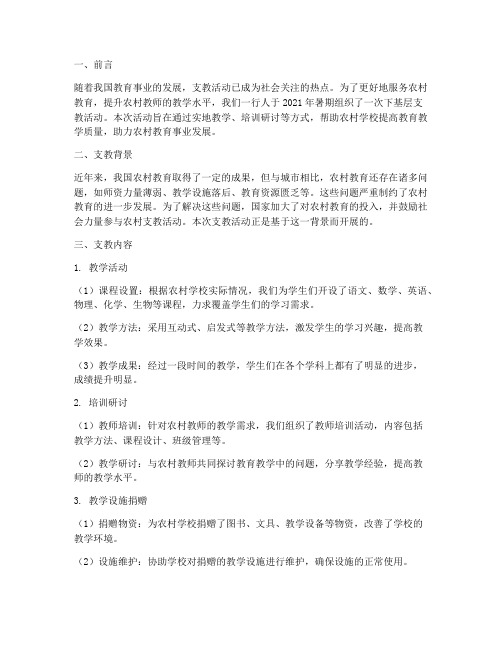 一、前言

随着我国教育事业的发展，支教活动已成为社会关注的热点。为了更好地服务农村教育，提升农村教师的教学水平，我们一行人于 2021 年暑期组织了一次下基层支教活动。本次活动旨在通过实地教学、培训研讨等方式，帮助农村学校提高教育教学质量，助力农村教育事业发展。

二、支教背景

近年来，我国农村教育取得了一定的成果，但与城市相比，农村教育还存在诸多问题，如师资力量薄弱、教学设施落后、教育资源匮乏等。这些问题严重制约了农村教育的进一步发展。为了解决这些问题，国家加大了对农村教育的投入，并鼓励社会力量参与农村支教活动。本次支教活动正是基于这一背景而开展的。

三、支教内容

1. 教学活动

（1）课程设置：根据农村学校实际情况，我们为学生们开设了语文、数学、英语、物理、化学、生物等课程，力求覆盖学生们的学习需求。

（2）教学方法：采用互动式、启发式等教学方法，激发学生的学习兴趣，提高教学效果。

（3）教学成果：经过一段时间的教学，学生们在各个学科上都有了明显的进步，成绩提升明显。

2. 培训研讨

（1）教师培训：针对农村教师的教学需求，我们组织了教师培训活动，内容包括教学方法、课程设计、班级管理等。

（2）教学研讨：与农村教师共同探讨教育教学中的问题，分享教学经验，提高教师的教学水平。

3. 教学设施捐赠

（1）捐赠物资：为农村学校捐赠了图书、文具、教学设备等物资，改善了学校的教学环境。

（2）设施维护：协助学校对捐赠的教学设施进行维护，确保设施的正常使用。